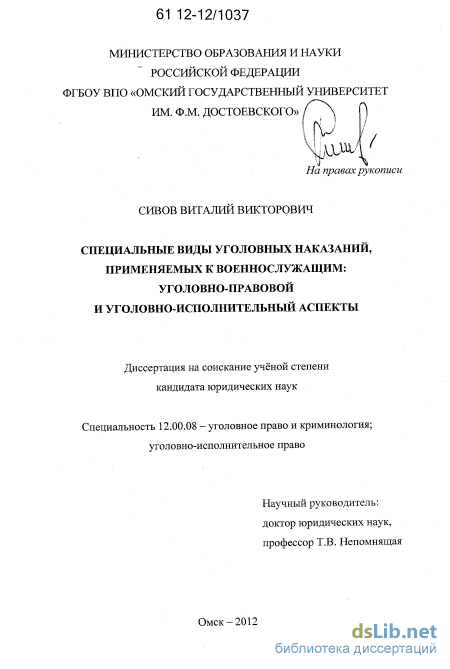 61 12-12/1037

МИНИСТЕРСТВО ОБРАЗОВАНИЯ И НАУКИ
РОССИЙСКОЙ ФЕДЕРАЦИИ
ФГБОУ ВПО «ОМСКИЙ ГОСУДАРСТВЕННЫЙ УНИВЕРСИТЕТ
ИМ. Ф.М. ДОСТОЕВСКОГО»

На правах рукописи

СИВОВ ВИТАЛИЙ ВИКТОРОВИЧ

СПЕЦИАЛЬНЫЕ ВИДЫ УГОЛОВНЫХ НАКАЗАНИЙ,
ПРИМЕНЯЕМЫХ К ВОЕННОСЛУЖАЩИМ:
УГОЛОВНО-ПРАВОВОЙ
И УГОЛОВНО-ИСПОЛНИТЕЛЬНЫЙ АСПЕКТЫ

Диссертация на соискание учёной степени
кандидата юридических наук

Специальность 12.00.08 – уголовное право и криминология;
уголовно-исполнительное право

Научный руководитель:
доктор юридических наук,
профессор Т.В. Непомнящая

Омск – 2012

dsLib.net
библиотека диссертаций